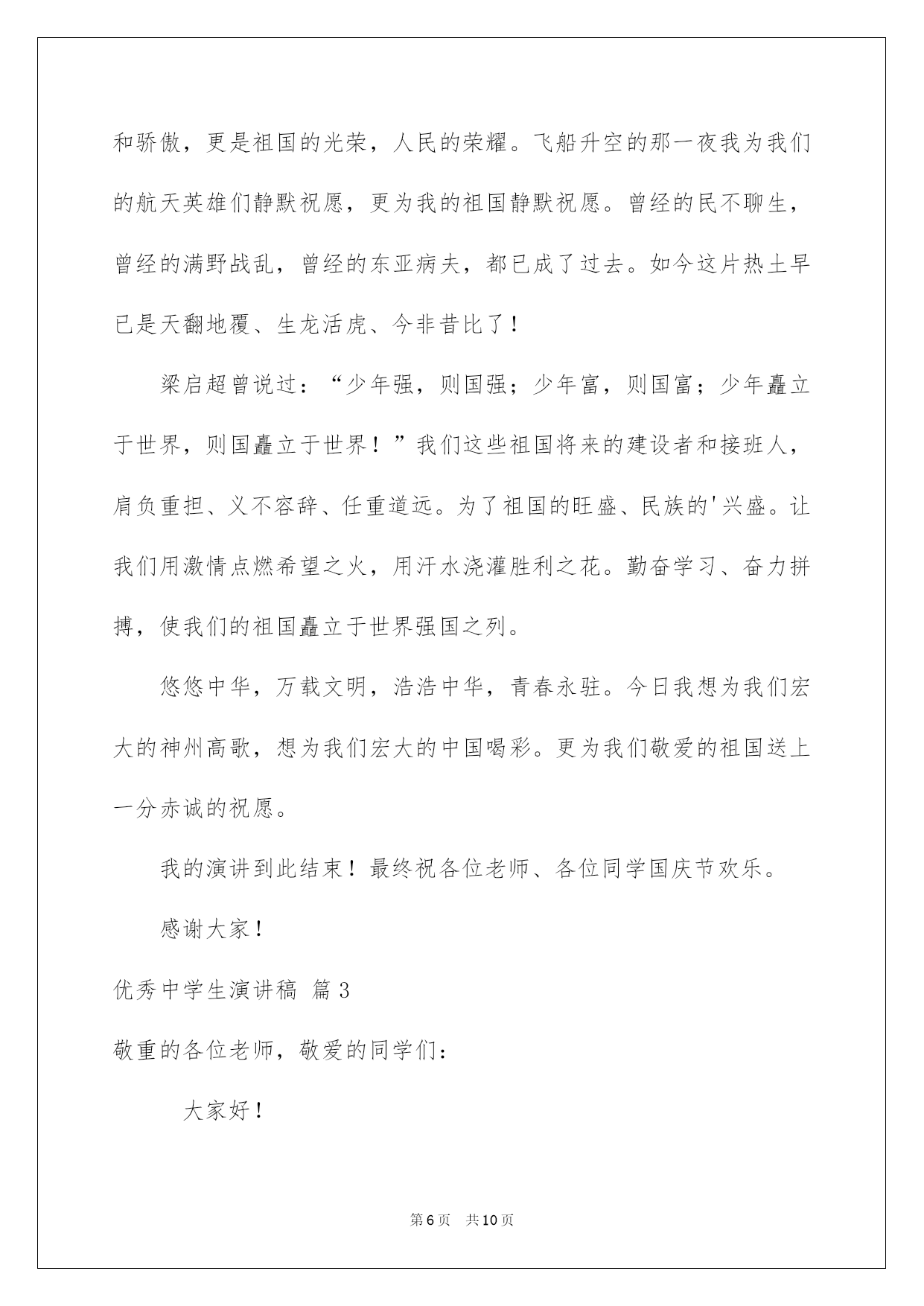 和骄傲，更是祖国的光荣，人民的荣耀。飞船升空的那一夜我为我们的航天英雄们静默祝愿，更为我的祖国静默祝愿。曾经的民不聊生，曾经的满野战乱，曾经的东亚病夫，都已成了过去。如今这片热土早已是天翻地覆、生龙活虎、今非昔比了！

梁启超曾说过：“少年强，则国强；少年富，则国富；少年矗立于世界，则国矗立于世界！”我们这些祖国将来的建设者和接班人，肩负重担、义不容辞、任重道远。为了祖国的旺盛、民族的'兴盛。让我们用激情点燃希望之火，用汗水浇灌胜利之花。勤奋学习、奋力拼搏，使我们的祖国矗立于世界强国之列。

悠悠中华，万载文明，浩浩中华，青春永驻。今日我想为我们宏大的神州高歌，想为我们宏大的中国喝彩。更为我们敬爱的祖国送上一分赤诚的祝愿。

我的演讲到此结束！最终祝各位老师、各位同学国庆节欢乐。

感谢大家！

优秀中学生演讲稿 篇3

敬重的各位老师，敬爱的同学们：

大家好！

第6页 共10页